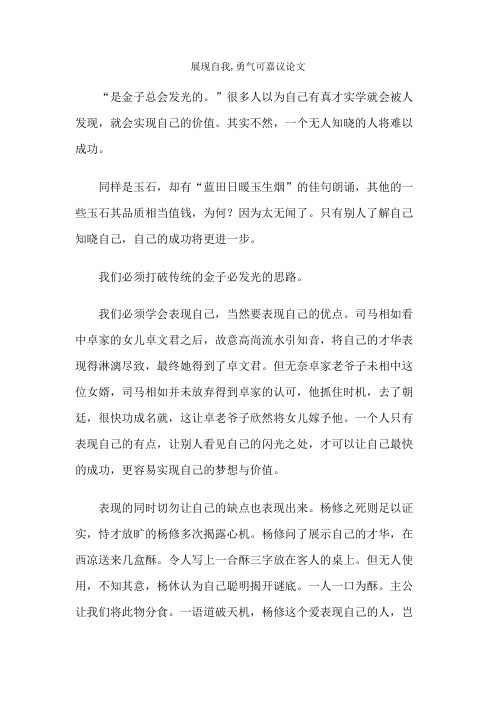 展现自我,勇气可嘉议论文

“是金子总会发光的。”很多人以为自己有真才实学就会被人发现，就会实现自己的价值。其实不然，一个无人知晓的人将难以成功。

同样是玉石，却有“蓝田日暖玉生烟”的佳句朗诵，其他的一些玉石其品质相当值钱，为何？因为太无闻了。只有别人了解自己知晓自己，自己的成功将更进一步。

我们必须打破传统的金子必发光的思路。

我们必须学会表现自己，当然要表现自己的优点。司马相如看中卓家的女儿卓文君之后，故意高尚流水引知音，将自己的才华表现得淋漓尽致，最终她得到了卓文君。但无奈卓家老爷子未相中这位女婿，司马相如并未放弃得到卓家的认可，他抓住时机，去了朝廷，很快功成名就，这让卓老爷子欣然将女儿嫁予他。一个人只有表现自己的有点，让别人看见自己的闪光之处，才可以让自己最快的成功，更容易实现自己的梦想与价值。

表现的同时切勿让自己的缺点也表现出来。杨修之死则足以证实，恃才放旷的杨修多次揭露心机。杨修问了展示自己的才华，在西凉送来几盒酥。令人写上一合酥三字放在客人的桌上。但无人使用，不知其意，杨休认为自己聪明揭开谜底。一人一口为酥。主公让我们将此物分食。一语道破天机，杨修这个爱表现自己的人，岂